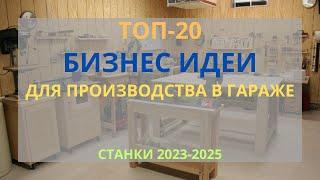 ТОП-20
БИЗНЕС ИДЕИ
ДЛЯ ПРОИЗВОДСТВА В ГАРАЖЕ
СТАНКИ 2023-2025